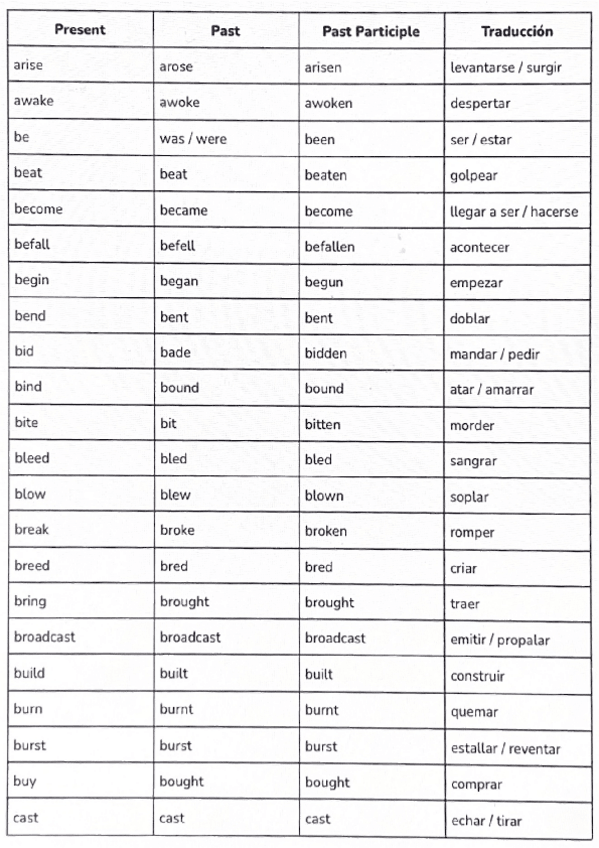 | Present | Past | Past Participle | Traducción |
|---|---|---|---|
| arise | arose | arisen | levantarse / surgir |
| awake | awoke | awoken | despertar |
| be | was / were | been | ser / estar |
| beat | beat | beaten | golpear |
| become | became | become | llegar a ser / hacerse |
| befall | befell | befallen | acontecer |
| begin | began | begun | empezar |
| bend | bent | bent | doblar |
| bid | bade | bidden | mandar / pedir |
| bind | bound | bound | atar / amarrar |
| bite | bit | bitten | morder |
| bleed | bled | bled | sangrar |
| blow | blew | blown | soplar |
| break | broke | broken | romper |
| breed | bred | bred | criar |
| bring | brought | brought | traer |
| broadcast | broadcast | broadcast | emitir / propalar |
| build | built | built | construir |
| burn | burnt | burnt | quemar |
| burst | burst | burst | estallar / reventar |
| buy | bought | bought | comprar |
| cast | cast | cast | echar / tirar |